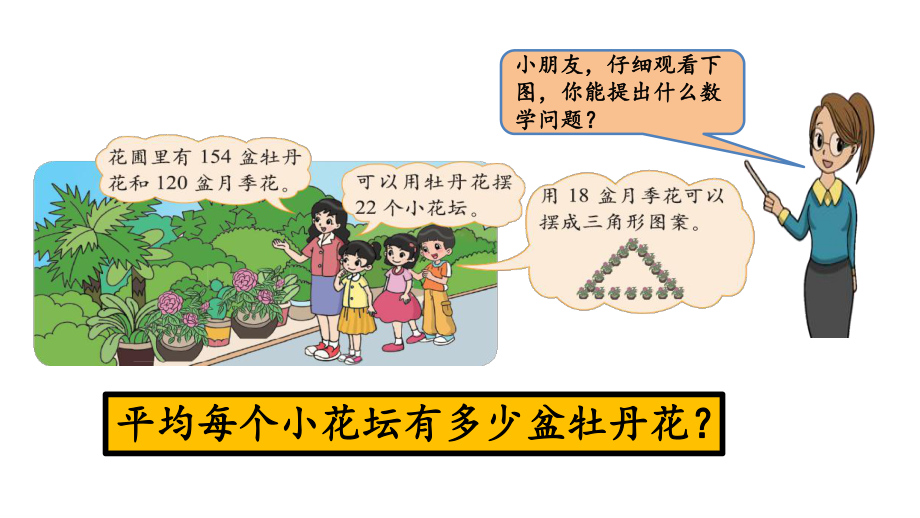 小朋友，仔细观看下图，你能提出什么数学问题？

花圃里有 154 盆牡丹花和 120 盆月季花。

可以用牡丹花摆 22 个小花坛。

用 18 盆月季花可以摆成三角形图案。

平均每个小花坛有多少盆牡丹花？